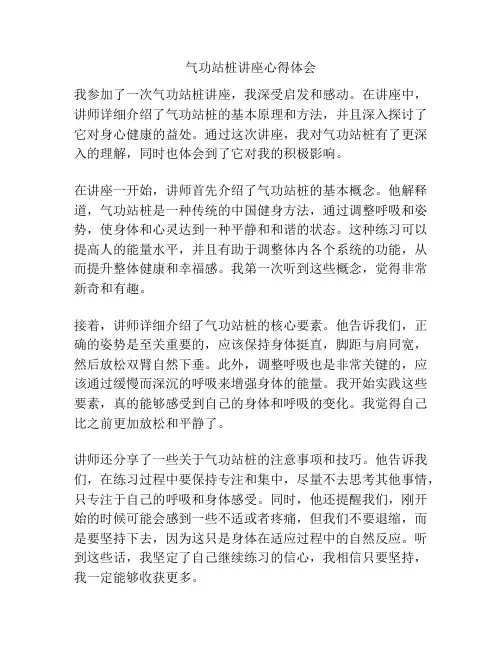 气功站桩讲座心得体会

我参加了一次气功站桩讲座，我深受启发和感动。在讲座中，讲师详细介绍了气功站桩的基本原理和方法，并且深入探讨了它对身心健康的益处。通过这次讲座，我对气功站桩有了更深入的理解，同时也体会到了它对我的积极影响。

在讲座一开始，讲师首先介绍了气功站桩的基本概念。他解释道，气功站桩是一种传统的中国健身方法，通过调整呼吸和姿势，使身体和心灵达到一种平静和和谐的状态。这种练习可以提高人的能量水平，并且有助于调整体内各个系统的功能，从而提升整体健康和幸福感。我第一次听到这些概念，觉得非常新奇和有趣。

接着，讲师详细介绍了气功站桩的核心要素。他告诉我们，正确的姿势是至关重要的，应该保持身体挺直，脚距与肩同宽，然后放松双臂自然下垂。此外，调整呼吸也是非常关键的，应该通过缓慢而深沉的呼吸来增强身体的能量。我开始实践这些要素，真的能够感受到自己的身体和呼吸的变化。我觉得自己比之前更加放松和平静了。

讲师还分享了一些关于气功站桩的注意事项和技巧。他告诉我们，在练习过程中要保持专注和集中，尽量不去思考其他事情，只专注于自己的呼吸和身体感受。同时，他还提醒我们，刚开始的时候可能会感到一些不适或者疼痛，但我们不要退缩，而是要坚持下去，因为这只是身体在适应过程中的自然反应。听到这些话，我坚定了自己继续练习的信心，我相信只要坚持，我一定能够收获更多。